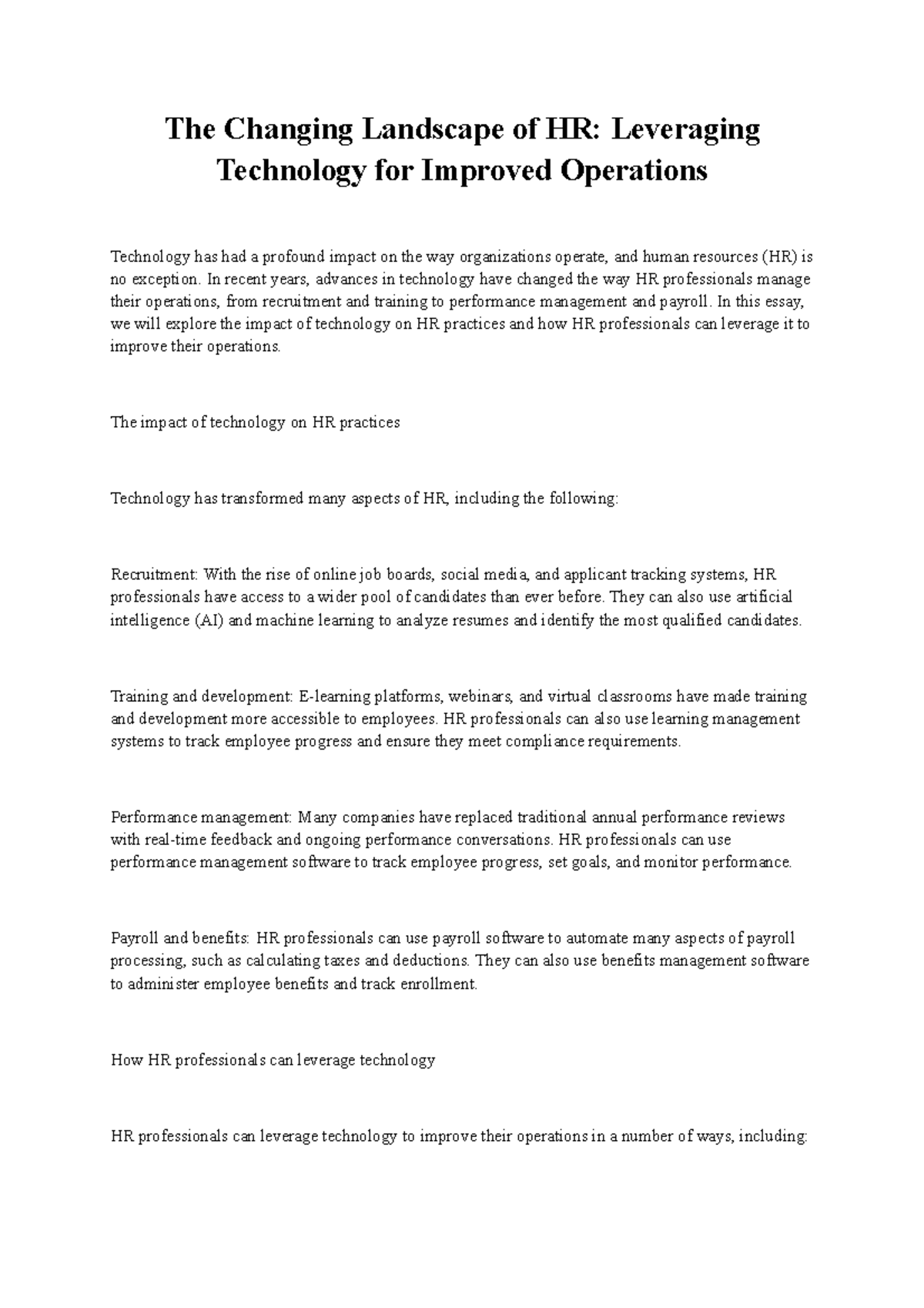 The Changing Landscape of HR: Leveraging Technology for Improved Operations

Technology has had a profound impact on the way organizations operate, and human resources (HR) is no exception. In recent years, advances in technology have changed the way HR professionals manage their operations, from recruitment and training to performance management and payroll. In this essay, we will explore the impact of technology on HR practices and how HR professionals can leverage it to improve their operations.

The impact of technology on HR practices

Technology has transformed many aspects of HR, including the following:

Recruitment: With the rise of online job boards, social media, and applicant tracking systems, HR professionals have access to a wider pool of candidates than ever before. They can also use artificial intelligence (AI) and machine learning to analyze resumes and identify the most qualified candidates.

Training and development: E-learning platforms, webinars, and virtual classrooms have made training and development more accessible to employees. HR professionals can also use learning management systems to track employee progress and ensure they meet compliance requirements.

Performance management: Many companies have replaced traditional annual performance reviews with real-time feedback and ongoing performance conversations. HR professionals can use performance management software to track employee progress, set goals, and monitor performance.

Payroll and benefits: HR professionals can use payroll software to automate many aspects of payroll processing, such as calculating taxes and deductions. They can also use benefits management software to administer employee benefits and track enrollment.

How HR professionals can leverage technology

HR professionals can leverage technology to improve their operations in a number of ways, including: